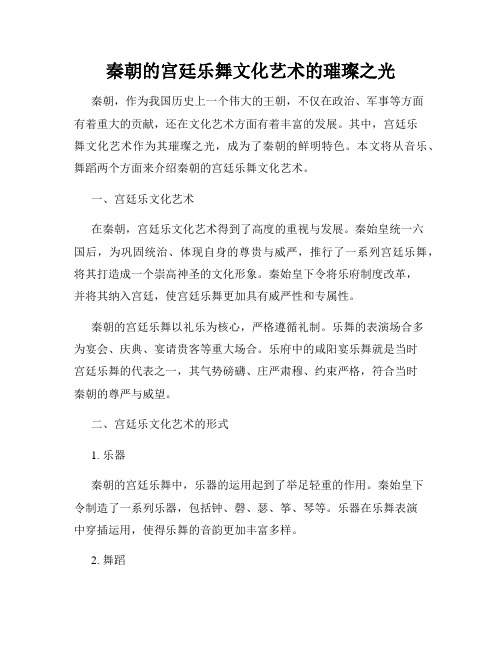 秦朝的宫廷乐舞文化艺术的璀璨之光

秦朝，作为我国历史上一个伟大的王朝，不仅在政治、军事等方面有着重大的贡献，还在文化艺术方面有着丰富的发展。其中，宫廷乐舞文化艺术作为其璀璨之光，成为了秦朝的鲜明特色。本文将从音乐、舞蹈两个方面来介绍秦朝的宫廷乐舞文化艺术。

一、宫廷乐文化艺术

在秦朝，宫廷乐文化艺术得到了高度的重视与发展。秦始皇统一六国后，为巩固统治、体现自身的尊贵与威严，推行了一系列宫廷乐舞，将其打造成一个崇高神圣的文化形象。秦始皇下令将乐府制度改革，并将其纳入宫廷，使宫廷乐舞更加具有威严性和专属性。

秦朝的宫廷乐舞以礼乐为核心，严格遵循礼制。乐舞的表演场合多为宴会、庆典、宴请贵客等重大场合。乐府中的咸阳宴乐舞就是当时宫廷乐舞的代表之一，其气势磅礴、庄严肃穆、约束严格，符合当时秦朝的尊严与威望。

二、宫廷乐文化艺术的形式

1. 乐器

秦朝的宫廷乐舞中，乐器的运用起到了举足轻重的作用。秦始皇下令制造了一系列乐器，包括钟、磬、瑟、筝、琴等。乐器在乐舞表演中穿插运用，使得乐舞的音韵更加丰富多样。

2. 舞蹈